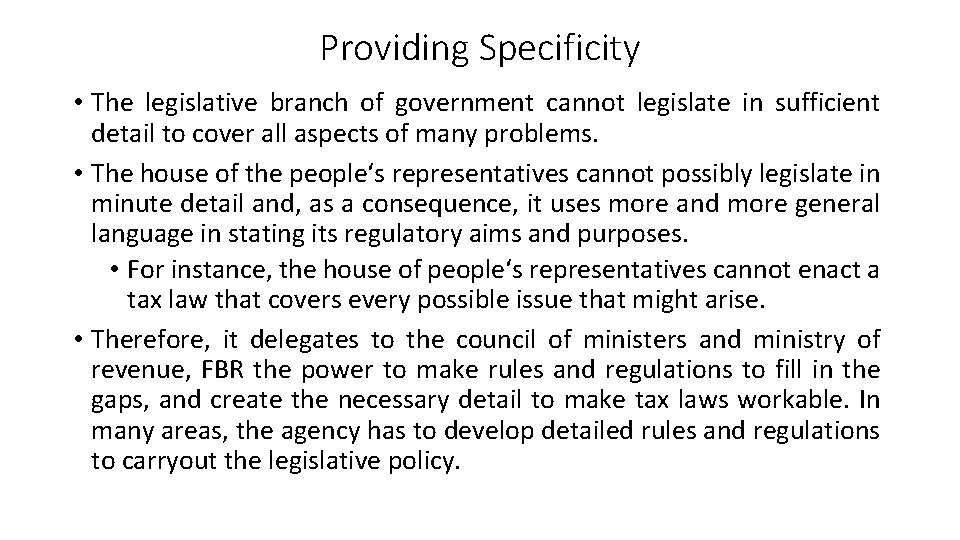 Providing Specificity

• The legislative branch of government cannot legislate in sufficient detail to cover all aspects of many problems.

• The house of the people's representatives cannot possibly legislate in minute detail and, as a consequence, it uses more and more general language in stating its regulatory aims and purposes.

• For instance, the house of people's representatives cannot enact a tax law that covers every possible issue that might arise.

• Therefore, it delegates to the council of ministers and ministry of revenue, FBR the power to make rules and regulations to fill in the gaps, and create the necessary detail to make tax laws workable. In many areas, the agency has to develop detailed rules and regulations to carryout the legislative policy.